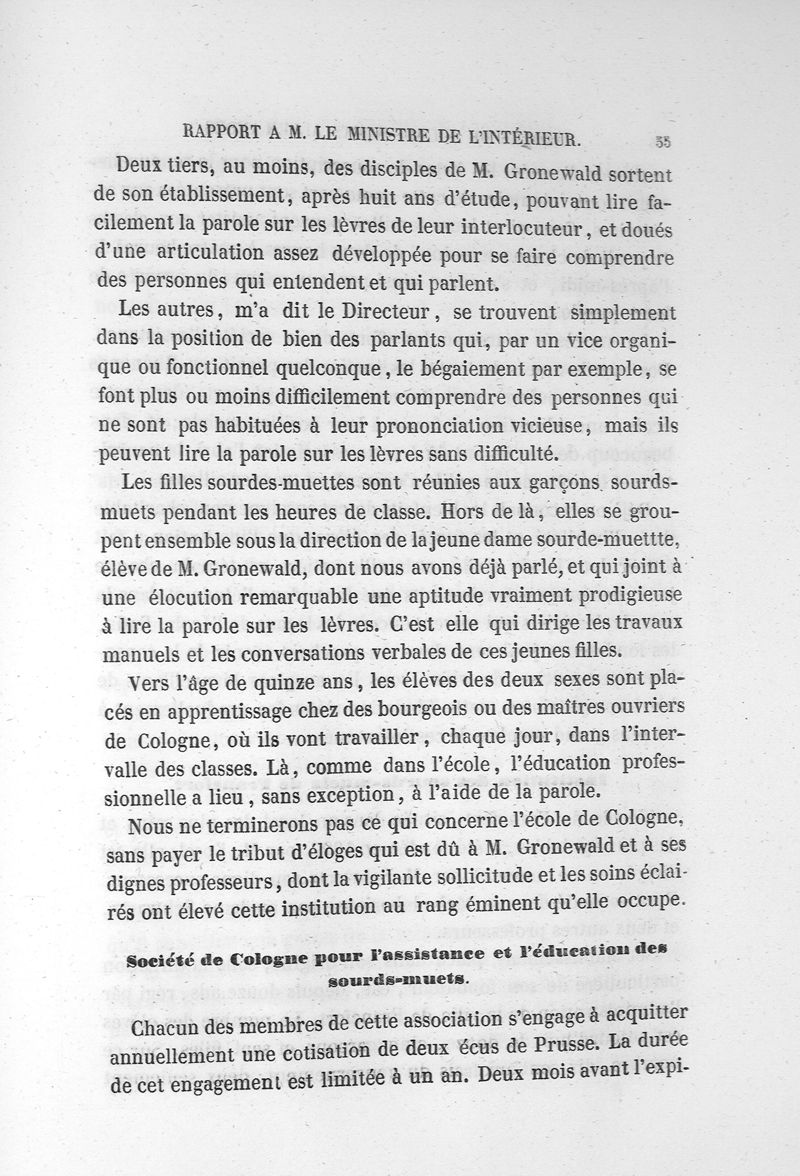 RAPPORT A M. LE MINISTRE DE L'INTÉRIEUR. 35

Deux tiers, au moins, des disciples de M. Gronewald sortent de son établissement, après huit ans d'étude, pouvant lire facilement la parole sur les lèvres de leur interlocuteur, et doués d'une articulation assez développée pour se faire comprendre des personnes qui entendent et qui parlent.

Les autres, m'a dit le Directeur, se trouvent simplement dans la position de bien des parlants qui, par un vice organique ou fonctionnel quelconque, le bégaiement par exemple, se font plus ou moins difficilement comprendre des personnes qui ne sont pas habituées à leur prononciation vicieuse, mais ils peuvent lire la parole sur les lèvres sans difficulté.

Les filles sourdes-muettes sont réunies aux garçons sourds-muets pendant les heures de classe. Hors de là, elles se groupent ensemble sous la direction de la jeune dame sourde-muettte, élève de M. Gronewald, dont nous avons déjà parlé, et qui joint à une élocution remarquable une aptitude vraiment prodigieuse à lire la parole sur les lèvres. C'est elle qui dirige les travaux manuels et les conversations verbales de ces jeunes filles.

Vers l'âge de quinze ans, les élèves des deux sexes sont placés en apprentissage chez des bourgeois ou des maîtres ouvriers de Cologne, où ils vont travailler, chaque jour, dans l'intervalle des classes. Là, comme dans l'école, l'éducation professionnelle a lieu, sans exception, à l'aide de la parole.

Nous ne terminerons pas ce qui concerne l'école de Cologne, sans payer le tribut d'éloges qui est dû à M. Gronewald et à ses dignes professeurs, dont la vigilante sollicitude et les soins éclairés ont élevé cette institution au rang éminent qu'elle occupe.

Société de Cologne pour l'assistance et l'éducation des sourds-muets.

Chacun des membres de cette association s'engage à acquitter annuellement une cotisation de deux écus de Prusse. La durée de cet engagement est limitée à un an. Deux mois avant l'expi-